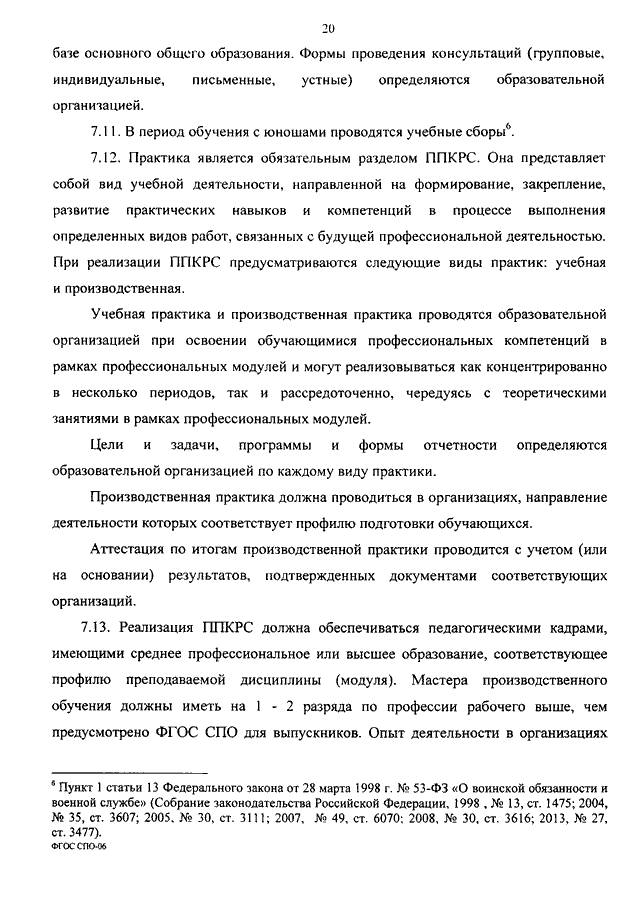 20

базе основного общего образования. Формы проведения консультаций (групповые, индивидуальные, письменные, устные) определяются образовательной организацией.

7.11. В период обучения с юношами проводятся учебные сборы$^6$.

7.12. Практика является обязательным разделом ППКРС. Она представляет собой вид учебной деятельности, направленной на формирование, закрепление, развитие практических навыков и компетенций в процессе выполнения определенных видов работ, связанных с будущей профессиональной деятельностью. При реализации ППКРС предусматриваются следующие виды практик: учебная и производственная.

Учебная практика и производственная практика проводятся образовательной организацией при освоении обучающимися профессиональных компетенций в рамках профессиональных модулей и могут реализовываться как концентрированно в несколько периодов, так и рассредоточенно, чередуясь с теоретическими занятиями в рамках профессиональных модулей.

Цели и задачи, программы и формы отчетности определяются образовательной организацией по каждому виду практики.

Производственная практика должна проводиться в организациях, направление деятельности которых соответствует профилю подготовки обучающихся.

Аттестация по итогам производственной практики проводится с учетом (или на основании) результатов, подтвержденных документами соответствующих организаций.

7.13. Реализация ППКРС должна обеспечиваться педагогическими кадрами, имеющими среднее профессиональное или высшее образование, соответствующее профилю преподаваемой дисциплины (модуля). Мастера производственного обучения должны иметь на 1 - 2 разряда по профессии рабочего выше, чем предусмотрено ФГОС СПО для выпускников. Опыт деятельности в организациях

$^6$ Пункт 1 статьи 13 Федерального закона от 28 марта 1998 г. № 53-ФЗ «О воинской обязанности и военной службе» (Собрание законодательства Российской Федерации, 1998 , № 13, ст. 1475; 2004, № 35, ст. 3607; 2005, № 30, ст. 3111; 2007, № 49, ст. 6070; 2008, № 30, ст. 3616; 2013, № 27, ст. 3477).
ФГОС СПО-06